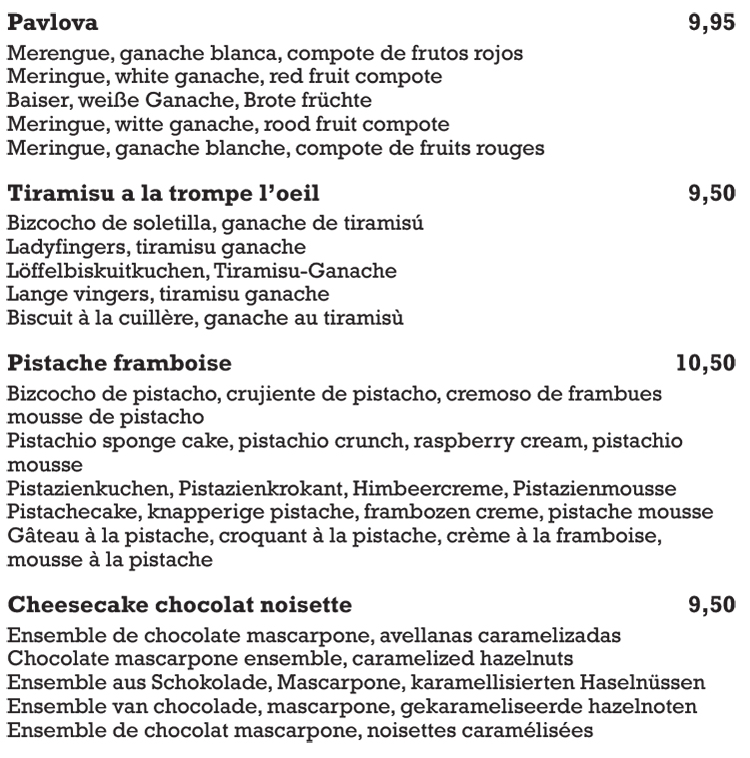 **Pavlova** 9,95

Merengue, ganache blanca, compote de frutos rojos
Meringue, white ganache, red fruit compote
Baiser, weiße Ganache, Brote früchte
Meringue, witte ganache, rood fruit compote
Meringue, ganache blanche, compote de fruits rouges

**Tiramisu a la trompe l'oeil** 9,50

Bizcocho de soletilla, ganache de tiramisú
Ladyfingers, tiramisu ganache
Löffelbiskuitkuchen, Tiramisu-Ganache
Lange vingers, tiramisu ganache
Biscuit à la cuillère, ganache au tiramisù

**Pistache framboise** 10,50

Bizcocho de pistacho, crujiente de pistacho, cremoso de frambues mousse de pistacho
Pistachio sponge cake, pistachio crunch, raspberry cream, pistachio mousse
Pistazienkuchen, Pistazienkrokant, Himbeercreme, Pistazienmousse
Pistachecake, knapperige pistache, frambozen creme, pistache mousse
Gâteau à la pistache, croquant à la pistache, crème à la framboise, mousse à la pistache

**Cheesecake chocolat noisette** 9,50

Ensemble de chocolate mascarpone, avellanas caramelizadas
Chocolate mascarpone ensemble, caramelized hazelnuts
Ensemble aus Schokolade, Mascarpone, karamellisierten Haselnüssen
Ensemble van chocolade, mascarpone, gekarameliseerde hazelnoten
Ensemble de chocolat mascarpone, noisettes caramélisées